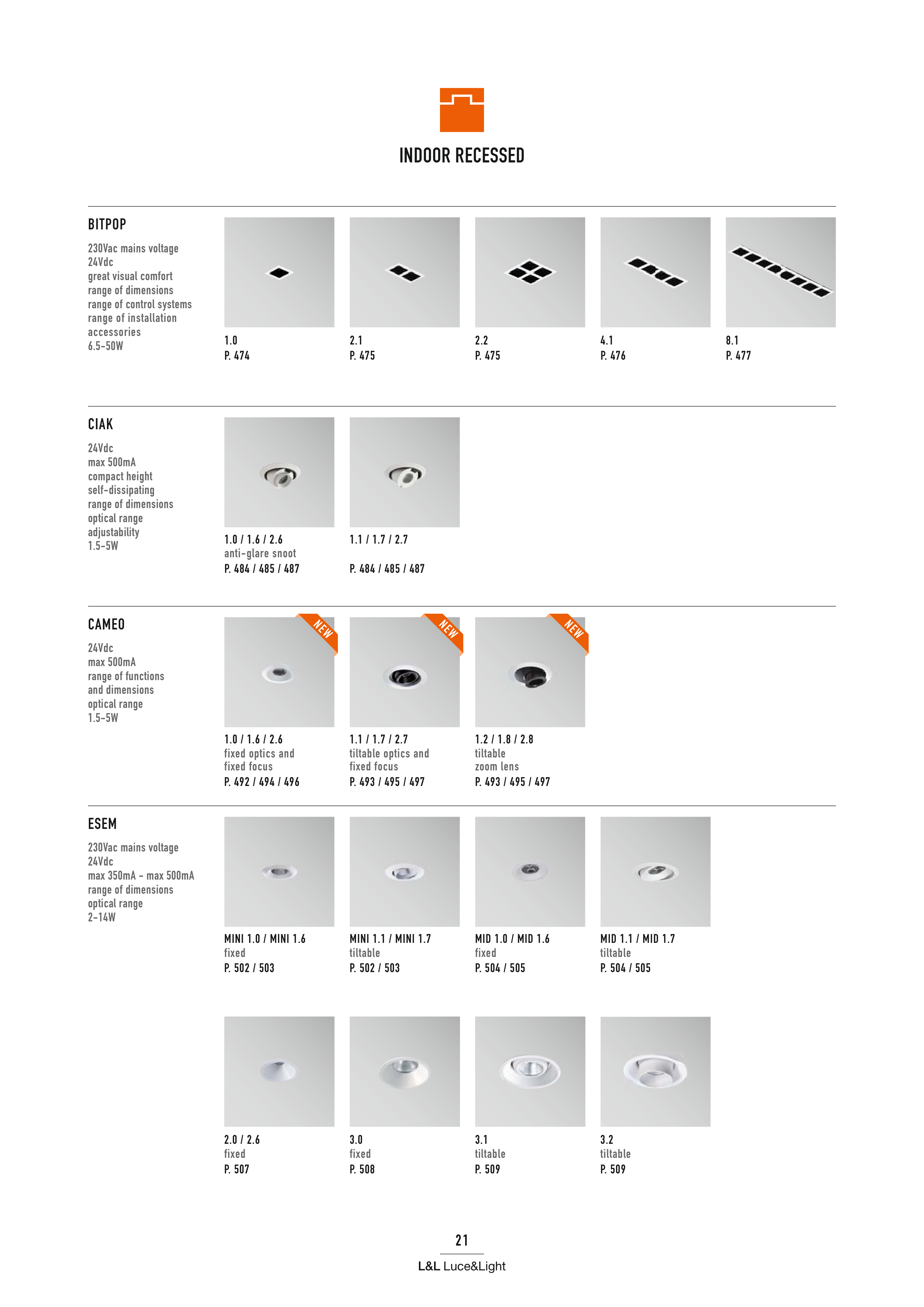 INDOOR RECESSED

BITPOP

230Vac mains voltage
24Vdc
great visual comfort
range of dimensions
range of control systems
range of installation accessories
6.5-50W

1.0
P. 474

2.1
P. 475

2.2
P. 475

4.1
P. 476

8.1
P. 477

CIAK

24Vdc
max 500mA
compact height
self-dissipating
range of dimensions
optical range
adjustability
1.5-5W

1.0 / 1.6 / 2.6
anti-glare snoot
P. 484 / 485 / 487

1.1 / 1.7 / 2.7
P. 484 / 485 / 487

CAMEO

24Vdc
max 500mA
range of functions and dimensions
optical range
1.5-5W

NEW

1.0 / 1.6 / 2.6
fixed optics and fixed focus
P. 492 / 494 / 496

NEW

1.1 / 1.7 / 2.7
tiltable optics and fixed focus
P. 493 / 495 / 497

NEW

1.2 / 1.8 / 2.8
tiltable
zoom lens
P. 493 / 495 / 497

ESEM

230Vac mains voltage
24Vdc
max 350mA - max 500mA
range of dimensions
optical range
2-14W

MINI 1.0 / MINI 1.6
fixed
P. 502 / 503

MINI 1.1 / MINI 1.7
tiltable
P. 502 / 503

MID 1.0 / MID 1.6
fixed
P. 504 / 505

MID 1.1 / MID 1.7
tiltable
P. 504 / 505

2.0 / 2.6
fixed
P. 507

3.0
fixed
P. 508

3.1
tiltable
P. 509

3.2
tiltable
P. 509

21
L&L Luce&Light